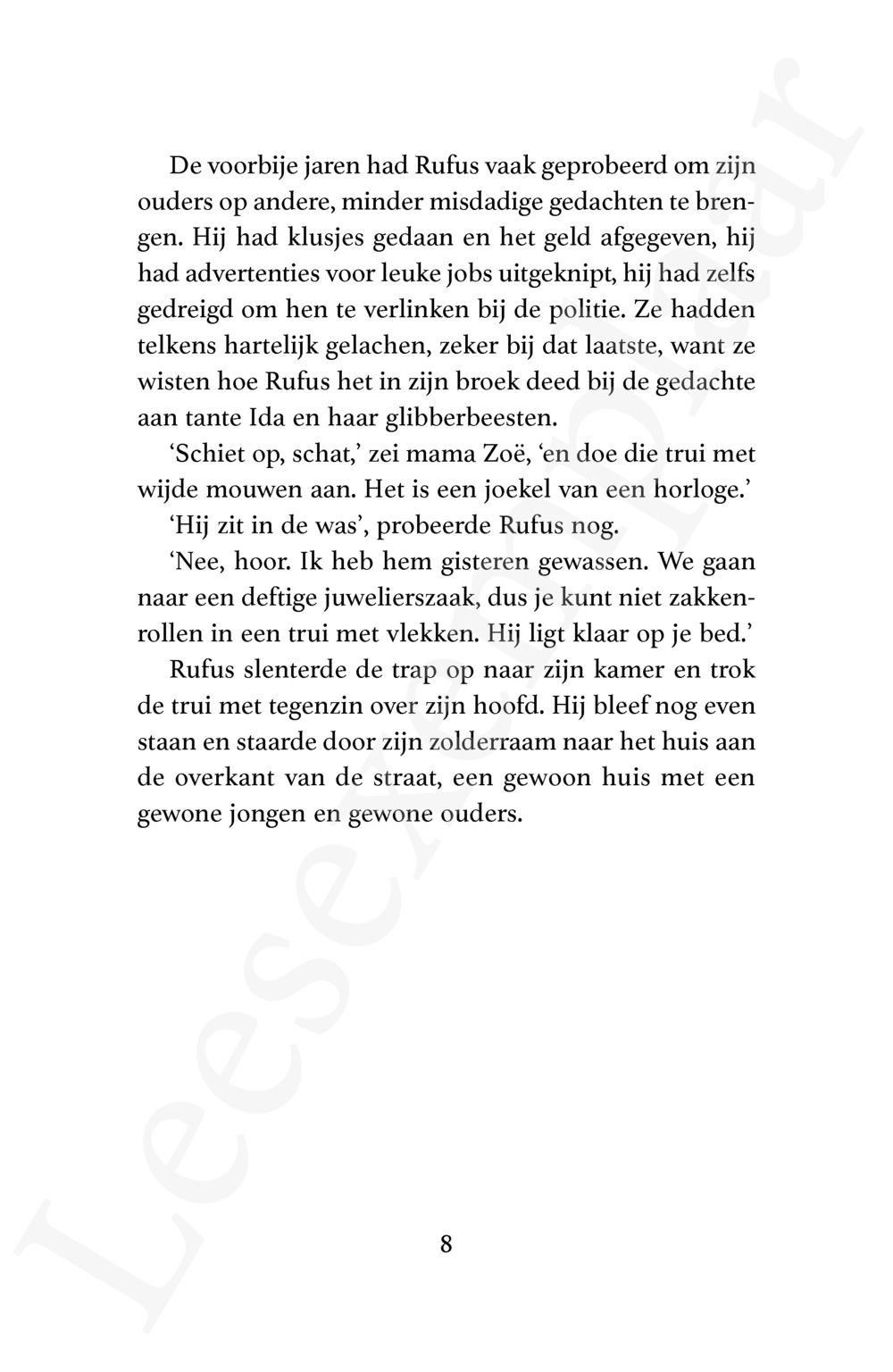 De voorbije jaren had Rufus vaak geprobeerd om zijn ouders op andere, minder misdadige gedachten te brengen. Hij had klusjes gedaan en het geld afgegeven, hij had advertenties voor leuke jobs uitgeknipt, hij had zelfs gedreigd om hen te verlinken bij de politie. Ze hadden telkens hartelijk gelachen, zeker bij dat laatste, want ze wisten hoe Rufus het in zijn broek deed bij de gedachte aan tante Ida en haar glibberbeesten.

‘Schiet op, schat,’ zei mama Zoë, ‘en doe die trui met wijde mouwen aan. Het is een joekel van een horloge.’

‘Hij zit in de was’, probeerde Rufus nog.

‘Nee, hoor. Ik heb hem gisteren gewassen. We gaan naar een deftige juwelierszaak, dus je kunt niet zakkenrollen in een trui met vlekken. Hij ligt klaar op je bed.’

Rufus slenterde de trap op naar zijn kamer en trok de trui met tegenzin over zijn hoofd. Hij bleef nog even staan en staarde door zijn zolderraam naar het huis aan de overkant van de straat, een gewoon huis met een gewone jongen en gewone ouders.

8

Leesexemplaar